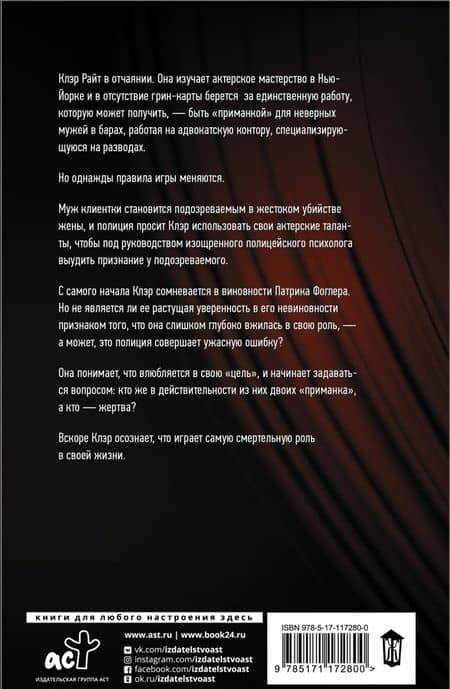 Клэр Райт в отчаянии. Она изучает актерское мастерство в Нью-Йорке и в отсутствие грин-карты берется за единственную работу, которую может получить, — быть «приманкой» для неверных мужей в барах, работая на адвокатскую контору, специализирующуюся на разводах.

Но однажды правила игры меняются.

Муж клиентки становится подозреваемым в жестоком убийстве жены, и полиция просит Клэр использовать свои актерские таланты, чтобы под руководством изощренного полицейского психолога выудить признание у подозреваемого.

С самого начала Клэр сомневается в виновности Патрика Фоглера. Но не является ли ее растущая уверенность в его невиновности признаком того, что она слишком глубоко вжилась в свою роль, — а может, это полиция совершает ужасную ошибку?

Она понимает, что влюбляется в свою «цель», и начинает задаваться вопросом: кто же в действительности из них двоих «приманка», а кто — жертва?

Вскоре Клэр осознает, что играет самую смертельную роль в своей жизни.

книги для любого настроения здесь

аст
ИЗДАТЕЛЬСКАЯ ГРУППА АСТ

www.ast.ru | www.book24.ru
vk.com/izdatelstvoast
instagram.com/izdatelstvoast
facebook.com/izdatelstvoast
ok.ru/izdatelstvoast

ISBN 978-5-17-117280-0
9 785171 172800 >